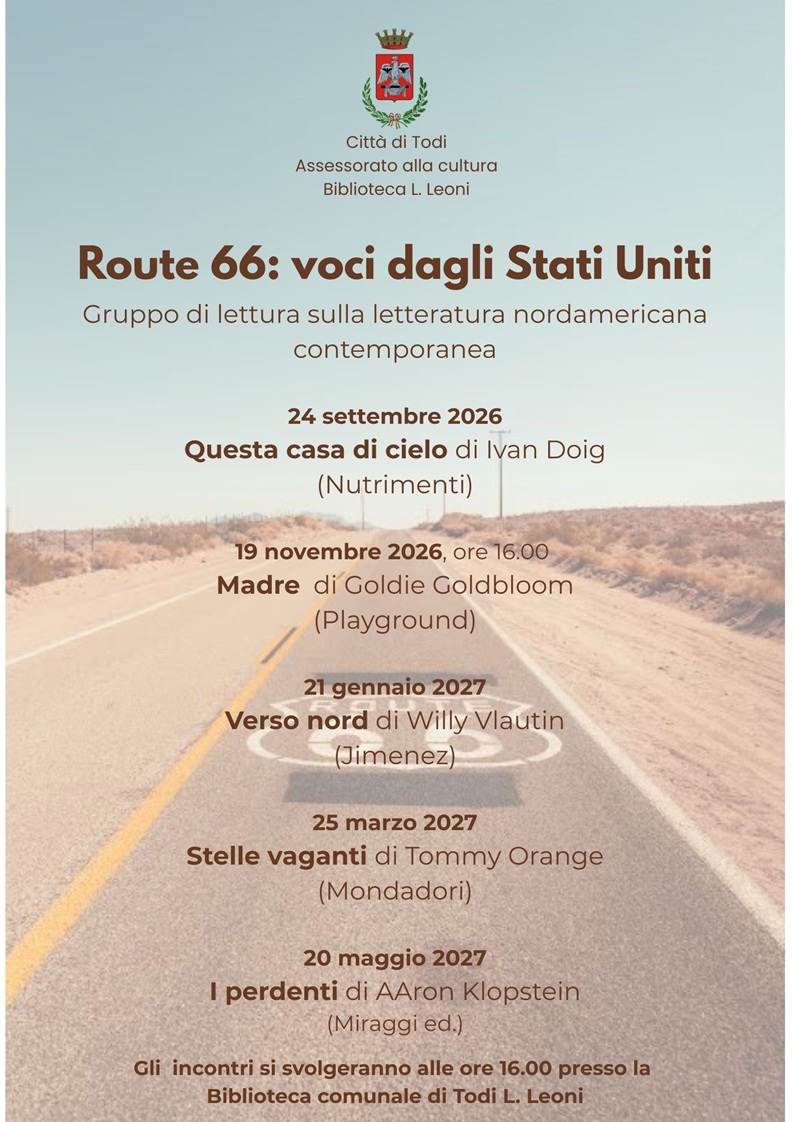 Città di Todi
Assessorato alla cultura
Biblioteca L. Leoni

Route 66: voci dagli Stati Uniti

Gruppo di lettura sulla letteratura nordamericana contemporanea

24 settembre 2026
Questa casa di cielo di Ivan Doig
(Nutrimenti)

19 novembre 2026, ore 16.00
Madre di Goldie Goldbloom
(Playground)

21 gennaio 2027
Verso nord di Willy Vlautin
(Jimenez)

25 marzo 2027
Stelle vaganti di Tommy Orange
(Mondadori)

20 maggio 2027
I perdenti di AAron Klopstein
(Miraggi ed.)

Gli incontri si svolgeranno alle ore 16.00 presso la Biblioteca comunale di Todi L. Leoni